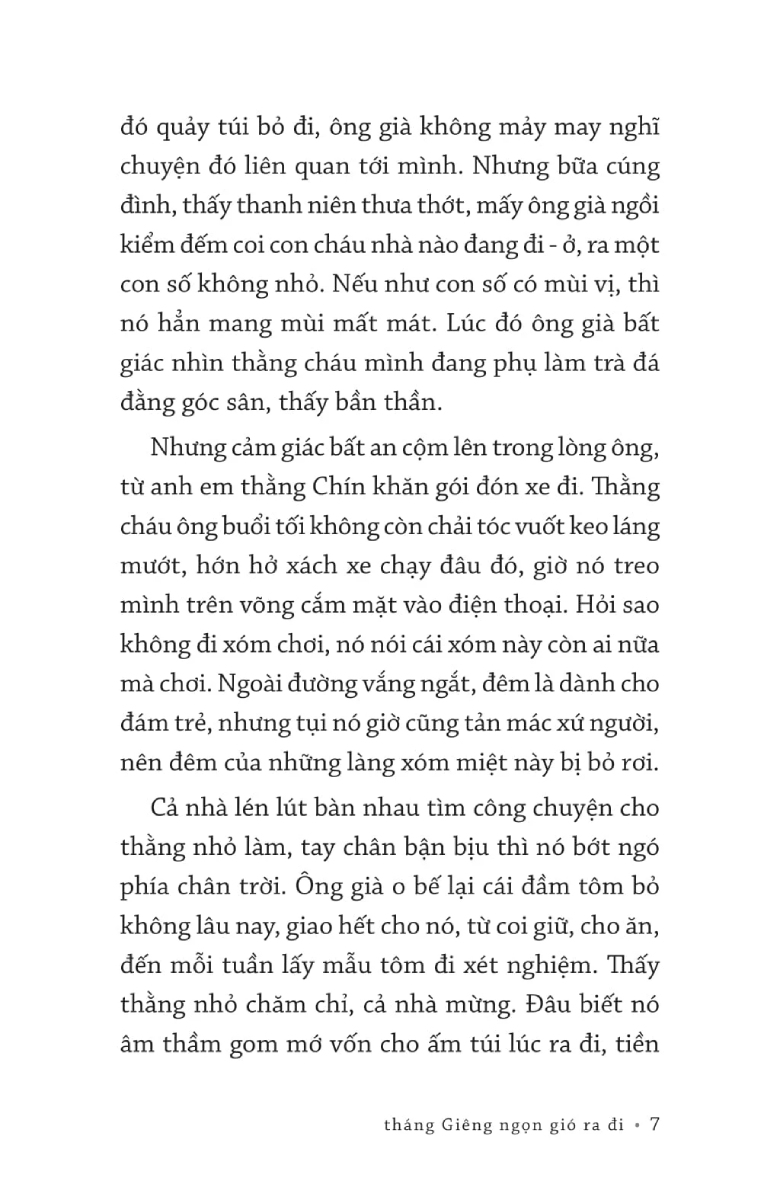 đó quảy túi bỏ đi, ông già không mảy may nghĩ chuyện đó liên quan tới mình. Nhưng bữa cúng đình, thấy thanh niên thưa thớt, mấy ông già ngồi kiểm đếm coi con cháu nhà nào đang đi - ở, ra một con số không nhỏ. Nếu như con số có mùi vị, thì nó hẳn mang mùi mất mát. Lúc đó ông già bất giác nhìn thằng cháu mình đang phụ làm trà đá đằng góc sân, thấy bần thần.

Nhưng cảm giác bất an cộm lên trong lòng ông, từ anh em thằng Chín khăn gói đón xe đi. Thằng cháu ông buổi tối không còn chải tóc vuốt keo láng mướt, hớn hở xách xe chạy đâu đó, giờ nó treo mình trên võng cắm mặt vào điện thoại. Hỏi sao không đi xóm chơi, nó nói cái xóm này còn ai nữa mà chơi. Ngoài đường vắng ngắt, đêm là dành cho đám trẻ, nhưng tụi nó giờ cũng tản mác xứ người, nên đêm của những làng xóm miệt này bị bỏ rơi.

Cả nhà lén lút bàn nhau tìm công chuyện cho thằng nhỏ làm, tay chân bận bịu thì nó bớt ngó phía chân trời. Ông già o bế lại cái đầm tôm bỏ không lâu nay, giao hết cho nó, từ coi giữ, cho ăn, đến mỗi tuần lấy mẫu tôm đi xét nghiệm. Thấy thằng nhỏ chăm chỉ, cả nhà mừng. Đâu biết nó âm thầm gom mớ vốn cho ấm túi lúc ra đi, tiền

tháng Giêng ngọn gió ra đi • 7